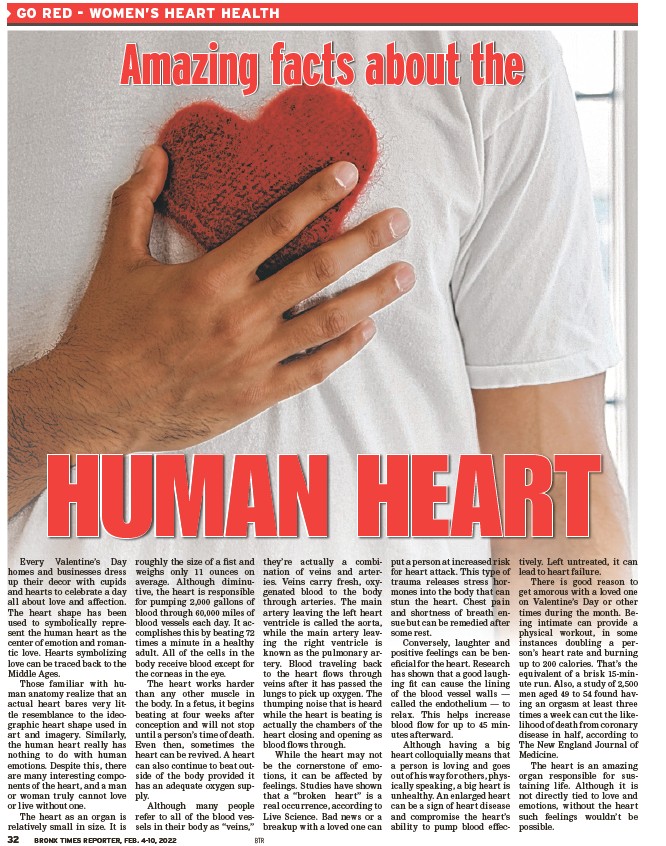 GO RED - WOMEN'S HEART HEALTH

Amazing facts about the

HUMAN HEART

Every Valentine's Day homes and businesses dress up their decor with cupids and hearts to celebrate a day all about love and affection. The heart shape has been used to symbolically represent the human heart as the center of emotion and romantic love. Hearts symbolizing love can be traced back to the Middle Ages.

Those familiar with human anatomy realize that an actual heart bares very little resemblance to the ideographic heart shape used in art and imagery. Similarly, the human heart really has nothing to do with human emotions. Despite this, there are many interesting components of the heart, and a man or woman truly cannot love or live without one.

The heart as an organ is relatively small in size. It is roughly the size of a fist and weighs only 11 ounces on average. Although diminutive, the heart is responsible for pumping 2,000 gallons of blood through 60,000 miles of blood vessels each day. It accomplishes this by beating 72 times a minute in a healthy adult. All of the cells in the body receive blood except for the corneas in the eye.

The heart works harder than any other muscle in the body. In a fetus, it begins beating at four weeks after conception and will not stop until a person's time of death. Even then, sometimes the heart can be revived. A heart can also continue to beat outside of the body provided it has an adequate oxygen supply.

Although many people refer to all of the blood vessels in their body as "veins," they're actually a combination of veins and arteries. Veins carry fresh, oxygenated blood to the body through arteries. The main artery leaving the left heart ventricle is called the aorta, while the main artery leaving the right ventricle is known as the pulmonary artery. Blood traveling back to the heart flows through veins after it has passed the lungs to pick up oxygen. The thumping noise that is heard while the heart is beating is actually the chambers of the heart closing and opening as blood flows through.

While the heart may not be the cornerstone of emotions, it can be affected by feelings. Studies have shown that a "broken heart" is a real occurrence, according to Live Science. Bad news or a breakup with a loved one can put a person at increased risk for heart attack. This type of trauma releases stress hormones into the body that can stun the heart. Chest pain and shortness of breath ensue but can be remedied after some rest.

Conversely, laughter and positive feelings can be beneficial for the heart. Research has shown that a good laughing fit can cause the lining of the blood vessel walls — called the endothelium — to relax. This helps increase blood flow for up to 45 minutes afterward.

Although having a big heart colloquially means that a person is loving and goes out of his way for others, physically speaking, a big heart is unhealthy. An enlarged heart can be a sign of heart disease and compromise the heart's ability to pump blood effectively. Left untreated, it can lead to heart failure.

There is good reason to get amorous with a loved one on Valentine's Day or other times during the month. Being intimate can provide a physical workout, in some instances doubling a person's heart rate and burning up to 200 calories. That's the equivalent of a brisk 15-minute run. Also, a study of 2,500 men aged 49 to 54 found having an orgasm at least three times a week can cut the likelihood of death from coronary disease in half, according to The New England Journal of Medicine.

The heart is an amazing organ responsible for sustaining life. Although it is not directly tied to love and emotions, without the heart such feelings wouldn't be possible.

32 BRONX TIMES REPORTER, FEB. 4-10, 2022 BTR